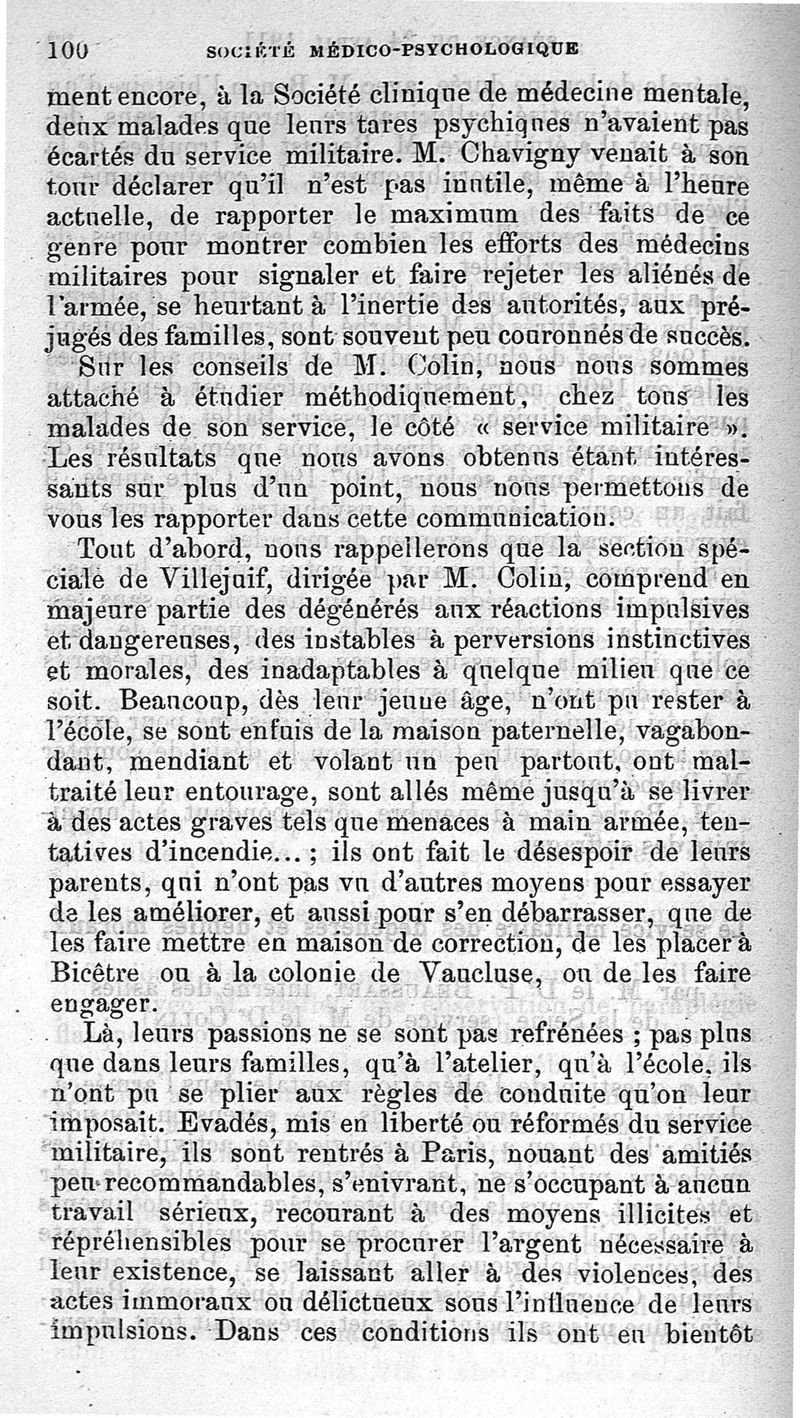 100 SOCIÉTÉ MÉDICO-PSYCHOLOGIQUE

ment encore, à la Société clinique de médecine mentale, deux malades que leurs tares psychiques n'avaient pas écartés du service militaire. M. Chavigny venait à son tour déclarer qu'il n'est pas inutile, même à l'heure actuelle, de rapporter le maximum des faits de ce genre pour montrer combien les efforts des médecins militaires pour signaler et faire rejeter les aliénés de l'armée, se heurtant à l'inertie des autorités, aux préjugés des familles, sont souvent peu couronnés de succès.

Sur les conseils de M. Colin, nous nous sommes attaché à étudier méthodiquement, chez tous les malades de son service, le côté « service militaire ». Les résultats que nous avons obtenus étant intéressants sur plus d'un point, nous nous permettons de vous les rapporter dans cette communication.

Tout d'abord, nous rappellerons que la section spéciale de Villejuif, dirigée par M. Colin, comprend en majeure partie des dégénérés aux réactions impulsives et dangereuses, des instables à perversions instinctives et morales, des inadaptables à quelque milieu que ce soit. Beaucoup, dès leur jeune âge, n'ont pu rester à l'école, se sont enfuis de la maison paternelle, vagabondant, mendiant et volant un peu partout, ont maltraité leur entourage, sont allés même jusqu'à se livrer à des actes graves tels que menaces à main armée, tentatives d'incendie... ; ils ont fait le désespoir de leurs parents, qui n'ont pas vu d'autres moyens pour essayer de les améliorer, et aussi pour s'en débarrasser, que de les faire mettre en maison de correction, de les placer à Bicêtre ou à la colonie de Vaucluse, ou de les faire engager.

Là, leurs passions ne se sont pas refrénées ; pas plus que dans leurs familles, qu'à l'atelier, qu'à l'école, ils n'ont pu se plier aux règles de conduite qu'on leur imposait. Evadés, mis en liberté ou réformés du service militaire, ils sont rentrés à Paris, nouant des amitiés peu recommandables, s'enivrant, ne s'occupant à aucun travail sérieux, recourant à des moyens illicites et répréhensibles pour se procurer l'argent nécessaire à leur existence, se laissant aller à des violences, des actes immoraux ou délictueux sous l'influence de leurs impulsions. Dans ces conditions ils ont eu bientôt